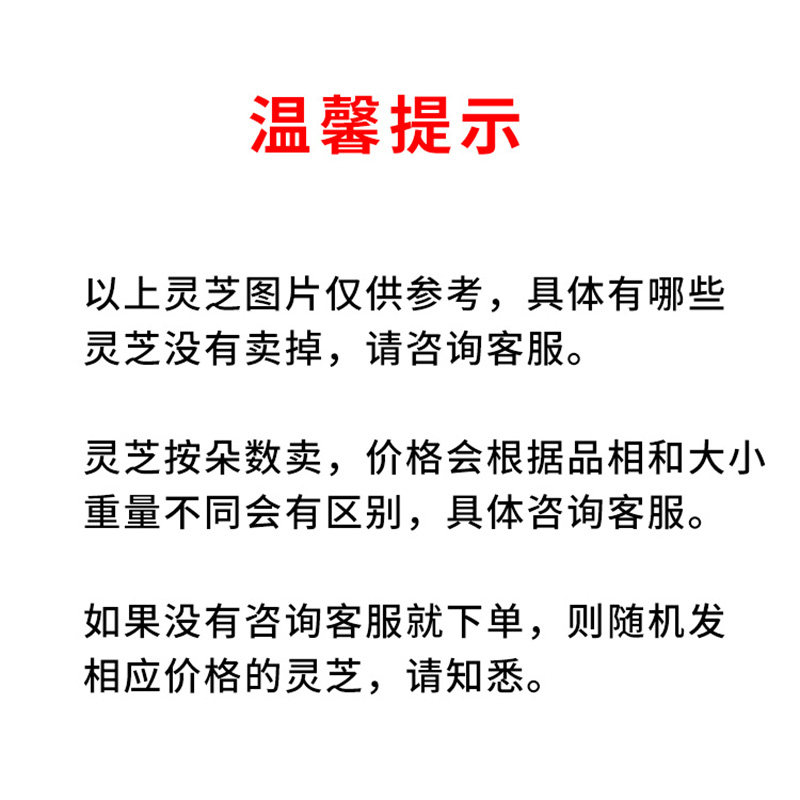 温馨提示

以上灵芝图片仅供参考，具体有哪些灵芝没有卖掉，请咨询客服。

灵芝按朵数卖，价格会根据品相和大小重量不同会有区别，具体咨询客服。

如果没有咨询客服就下单，则随机发相应价格的灵芝，请知悉。